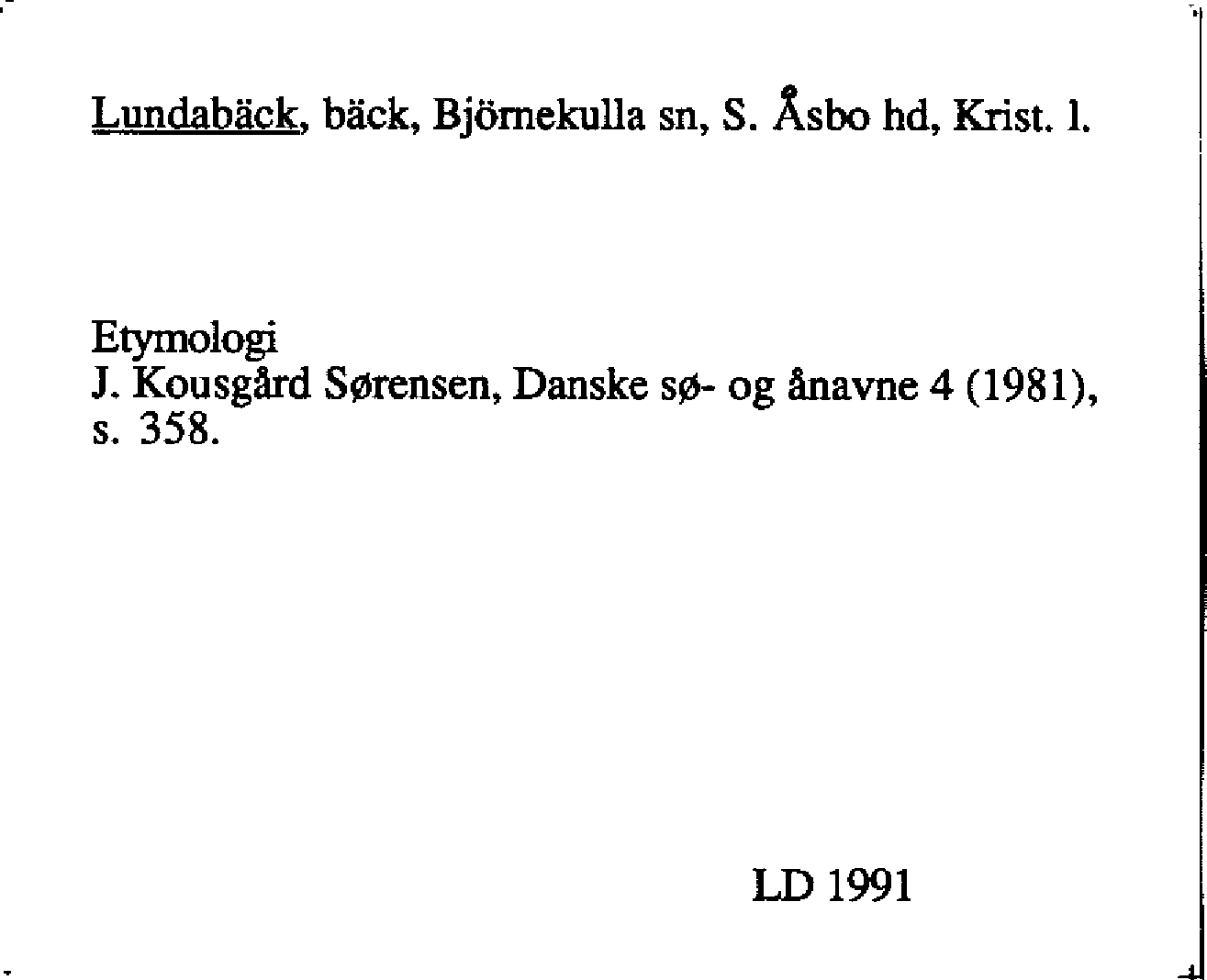 Lundabäck, bäck, Björnekulla sn, S. Åsbo hd, Krist. l.

Etymologi
J. Kousgård Sørensen, Danske sø- og ånavne 4 (1981), s. 358.

LD 1991